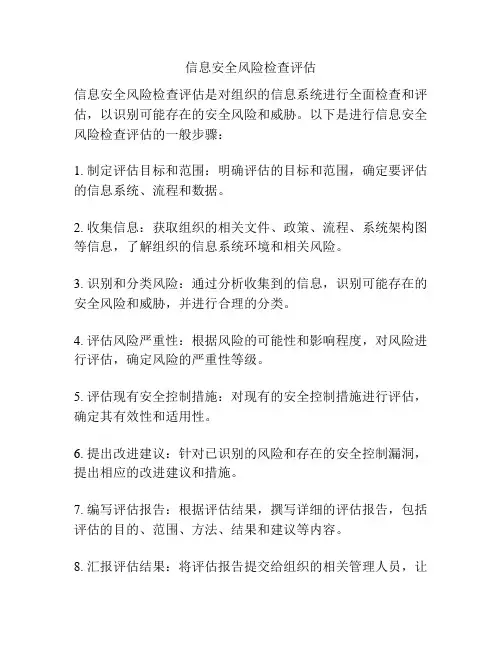 信息安全风险检查评估

信息安全风险检查评估是对组织的信息系统进行全面检查和评估，以识别可能存在的安全风险和威胁。以下是进行信息安全风险检查评估的一般步骤：

1. 制定评估目标和范围：明确评估的目标和范围，确定要评估的信息系统、流程和数据。

2. 收集信息：获取组织的相关文件、政策、流程、系统架构图等信息，了解组织的信息系统环境和相关风险。

3. 识别和分类风险：通过分析收集到的信息，识别可能存在的安全风险和威胁，并进行合理的分类。

4. 评估风险严重性：根据风险的可能性和影响程度，对风险进行评估，确定风险的严重性等级。

5. 评估现有安全控制措施：对现有的安全控制措施进行评估，确定其有效性和适用性。

6. 提出改进建议：针对已识别的风险和存在的安全控制漏洞，提出相应的改进建议和措施。

7. 编写评估报告：根据评估结果，撰写详细的评估报告，包括评估的目的、范围、方法、结果和建议等内容。

8. 汇报评估结果：将评估报告提交给组织的相关管理人员，让